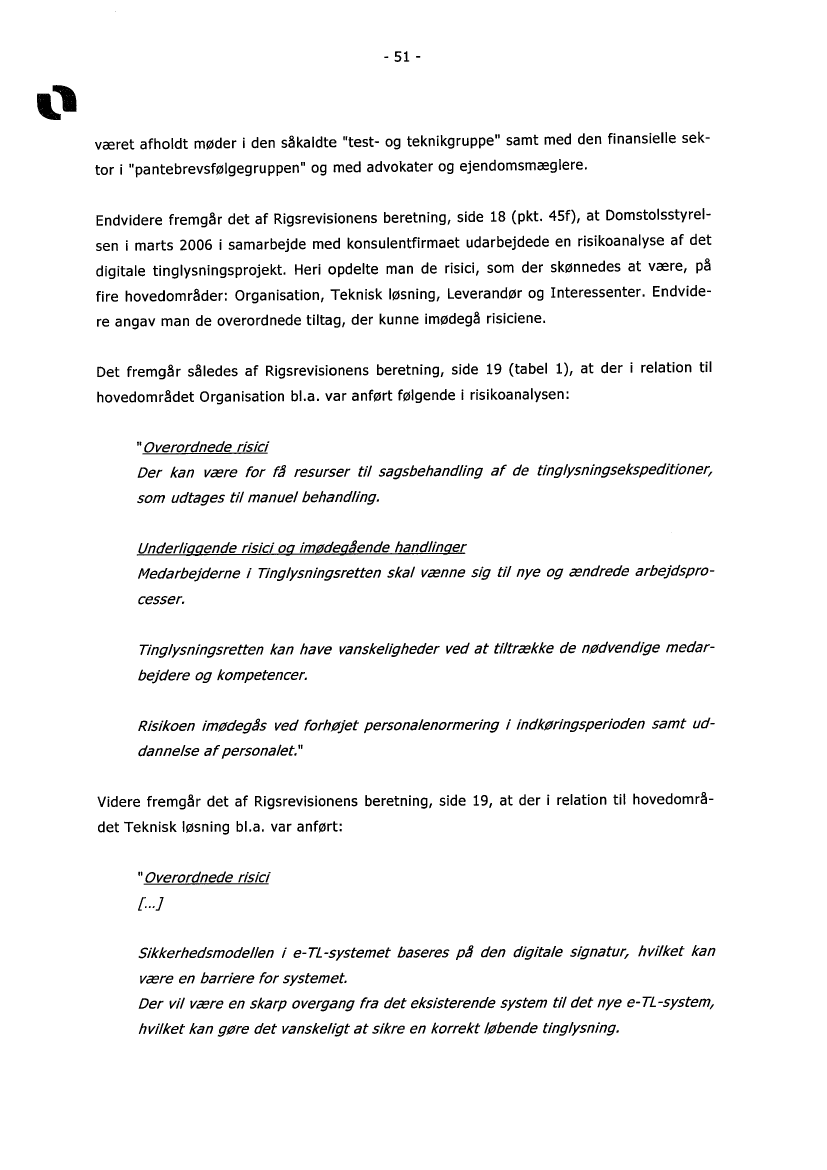 - 51 -

været afholdt møder i den såkaldte "test- og teknikgruppe" samt med den finansielle sektor i "pantebrevsfølgegruppen" og med advokater og ejendomsmæglere.

Endvidere fremgår det af Rigsrevisionens beretning, side 18 (pkt. 45f), at Domstolsstyrelsen i marts 2006 i samarbejde med konsulentfirmaet udarbejdede en risikoanalyse af det digitale tinglysningsprojekt. Heri opdelte man de risici, som der skønnedes at være, på fire hovedområder: Organisation, Teknisk løsning, Leverandør og Interessenter. Endvidere angav man de overordnede tiltag, der kunne imødegå risiciene.

Det fremgår således af Rigsrevisionens beretning, side 19 (tabel 1), at der i relation til hovedområdet Organisation bl.a. var anført følgende i risikoanalysen:

"Overordnede risici
Der kan være for få resurser til sagsbehandling af de tinglysningsekspeditioner, som udtages til manuel behandling.

Underliggende risici og imødegående handlinger
Medarbejderne i Tinglysningsretten skal vænne sig til nye og ændrede arbejdsprocesser.

Tinglysningsretten kan have vanskeligheder ved at tiltrække de nødvendige medarbejdere og kompetencer.

Risikoen imødegås ved forhøjet personalenormering i indkøringsperioden samt uddannelse af personalet."

Videre fremgår det af Rigsrevisionens beretning, side 19, at der i relation til hovedområdet Teknisk løsning bl.a. var anført:

"Overordnede risici
[...]

Sikkerhedsmodellen i e-TL-systemet baseres på den digitale signatur, hvilket kan være en barriere for systemet.
Der vil være en skarp overgang fra det eksisterende system til det nye e-TL-system, hvilket kan gøre det vanskeligt at sikre en korrekt løbende tinglysning.